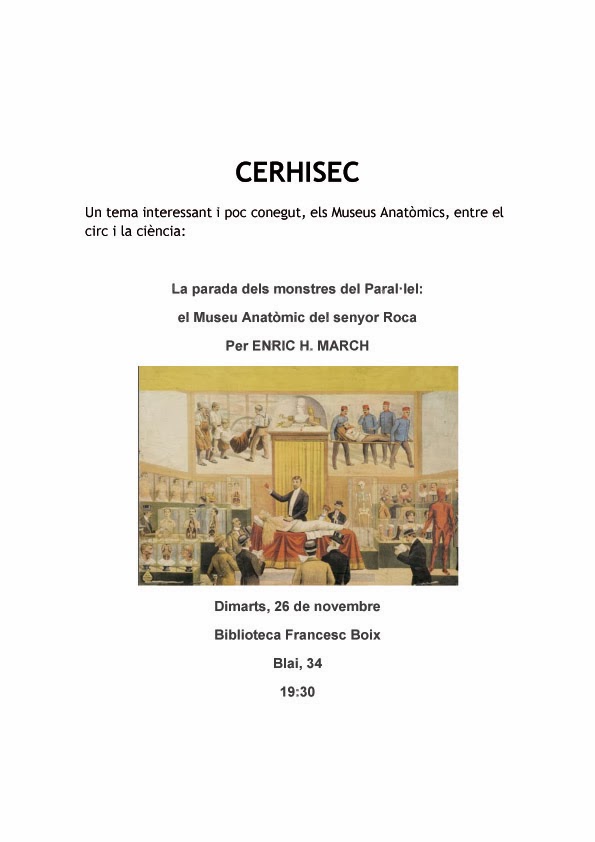 CERHISEC

Un tema interessant i poc conegut, els Museus Anatòmics, entre el circ i la ciència:

La parada dels monstres del Paral·lel:

el Museu Anatòmic del senyor Roca

Per ENRIC H. MARCH

Dimarts, 26 de novembre

Biblioteca Francesc Boix

Blai, 34

19:30